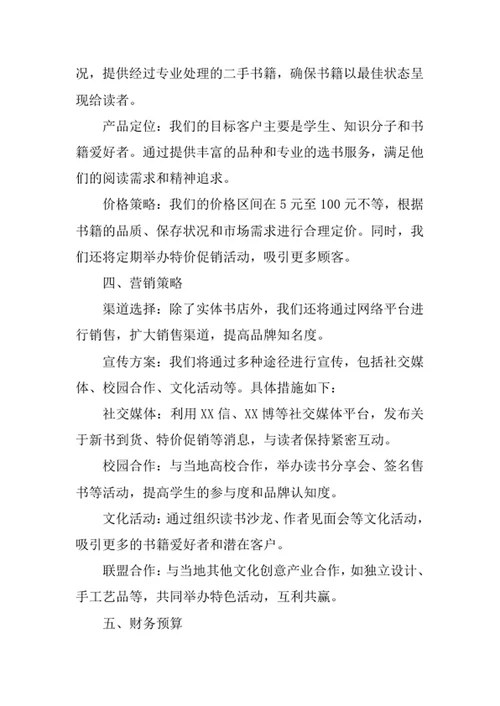 况，提供经过专业处理的二手书籍，确保书籍以最佳状态呈现给读者。

产品定位：我们的目标客户主要是学生、知识分子和书籍爱好者。通过提供丰富的品种和专业的选书服务，满足他们的阅读需求和精神追求。

价格策略：我们的价格区间在 5 元至 100 元不等，根据书籍的品质、保存状况和市场需求进行合理定价。同时，我们还将定期举办特价促销活动，吸引更多顾客。

四、营销策略

渠道选择：除了实体书店外，我们还将通过网络平台进行销售，扩大销售渠道，提高品牌知名度。

宣传方案：我们将通过多种途径进行宣传，包括社交媒体、校园合作、文化活动等。具体措施如下：

社交媒体：利用 XX 信、XX 博等社交媒体平台，发布关于新书到货、特价促销等消息，与读者保持紧密互动。

校园合作：与当地高校合作，举办读书分享会、签名售书等活动，提高学生的参与度和品牌认知度。

文化活动：通过组织读书沙龙、作者见面会等文化活动，吸引更多的书籍爱好者和潜在客户。

联盟合作：与当地其他文化创意产业合作，如独立设计、手工艺品等，共同举办特色活动，互利共赢。

五、财务预算